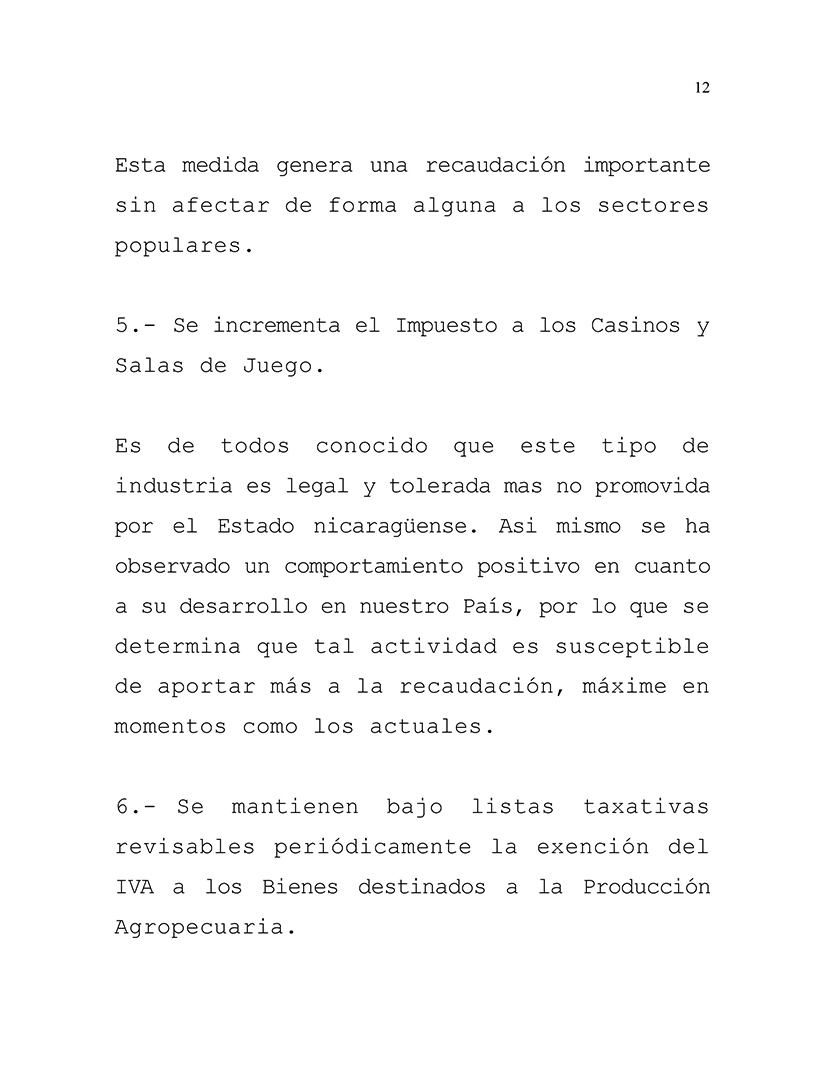 12

Esta medida genera una recaudación importante sin afectar de forma alguna a los sectores populares.

5.- Se incrementa el Impuesto a los Casinos y Salas de Juego.

Es de todos conocido que este tipo de industria es legal y tolerada mas no promovida por el Estado nicaragüense. Asi mismo se ha observado un comportamiento positivo en cuanto a su desarrollo en nuestro País, por lo que se determina que tal actividad es susceptible de aportar más a la recaudación, máxime en momentos como los actuales.

6.- Se mantienen bajo listas taxativas revisables periódicamente la exención del IVA a los Bienes destinados a la Producción Agropecuaria.